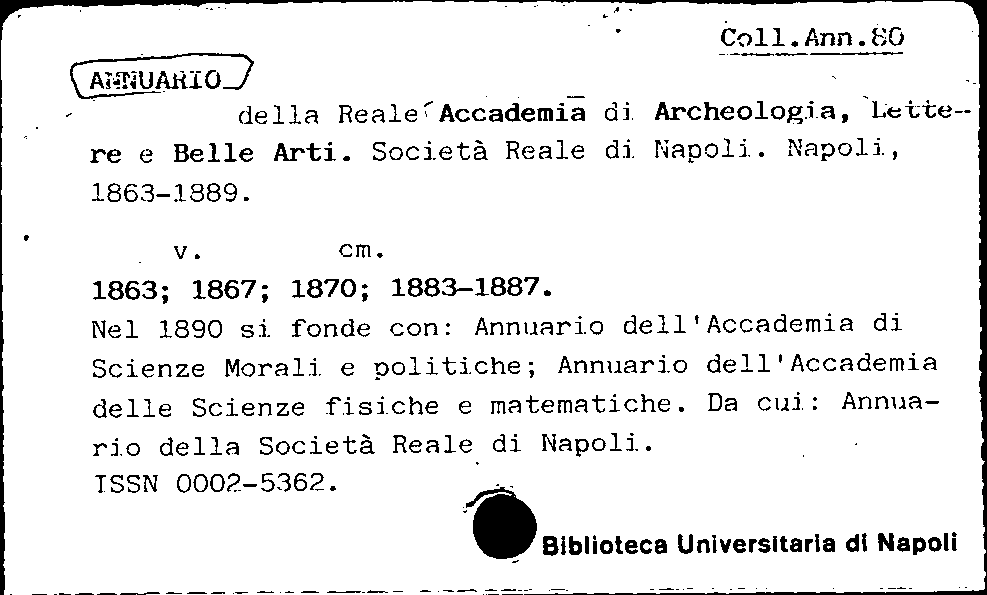 Coll.Ann.80

ANNUARIO

della Reale Accademia di Archeologia, Lettere e Belle Arti. Società Reale di Napoli. Napoli, 1863-1889.

v. cm.

1863; 1867; 1870; 1883-1887.

Nel 1890 si fonde con: Annuario dell'Accademia di Scienze Morali e politiche; Annuario dell'Accademia delle Scienze fisiche e matematiche. Da cui: Annuario della Società Reale di Napoli.

ISSN 0002-5362.

Biblioteca Universitaria di Napoli